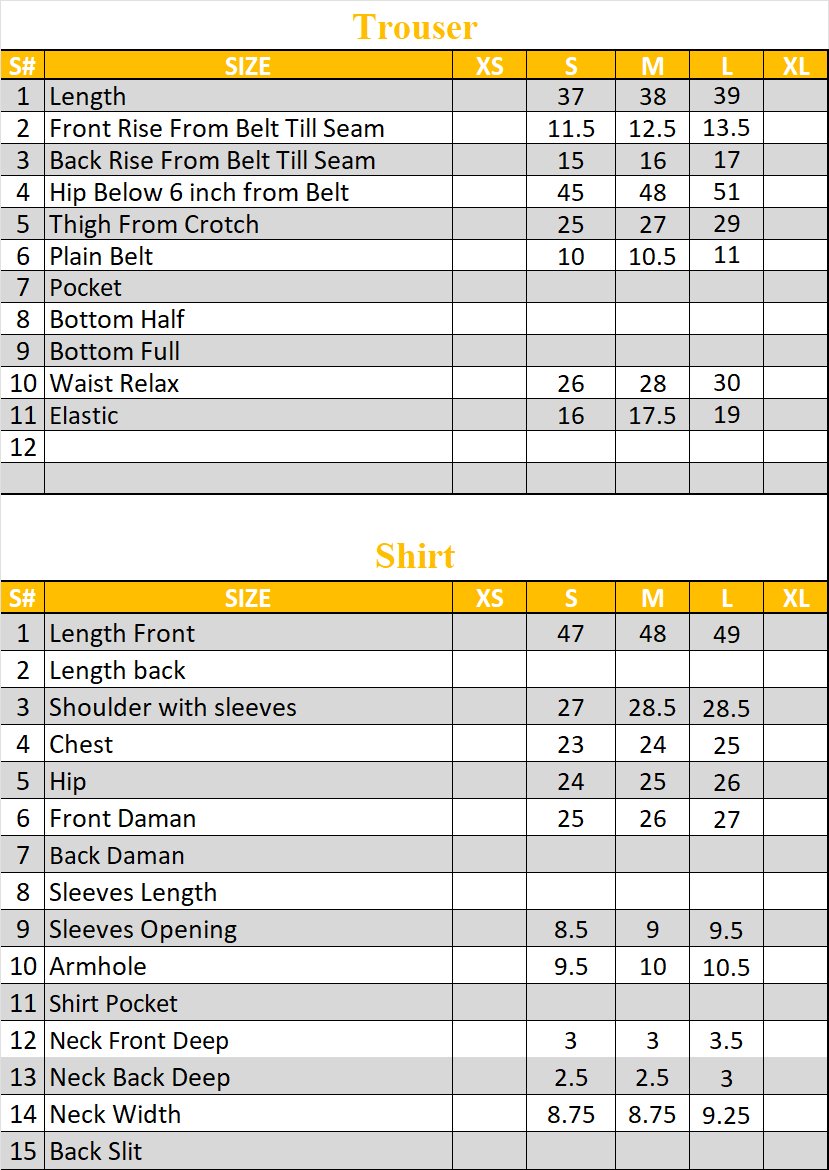 Trouser

| S# | SIZE | XS | S | M | L | XL |
|---|---|---|---|---|---|---|
| 1 | Length | | 37 | 38 | 39 | |
| 2 | Front Rise From Belt Till Seam | | 11.5 | 12.5 | 13.5 | |
| 3 | Back Rise From Belt Till Seam | | 15 | 16 | 17 | |
| 4 | Hip Below 6 inch from Belt | | 45 | 48 | 51 | |
| 5 | Thigh From Crotch | | 25 | 27 | 29 | |
| 6 | Plain Belt | | 10 | 10.5 | 11 | |
| 7 | Pocket | | | | | |
| 8 | Bottom Half | | | | | |
| 9 | Bottom Full | | | | | |
| 10 | Waist Relax | | 26 | 28 | 30 | |
| 11 | Elastic | | 16 | 17.5 | 19 | |
| 12 | | | | | | |
| | | | | | | |

Shirt

| S# | SIZE | XS | S | M | L | XL |
|---|---|---|---|---|---|---|
| 1 | Length Front | | 47 | 48 | 49 | |
| 2 | Length back | | | | | |
| 3 | Shoulder with sleeves | | 27 | 28.5 | 28.5 | |
| 4 | Chest | | 23 | 24 | 25 | |
| 5 | Hip | | 24 | 25 | 26 | |
| 6 | Front Daman | | 25 | 26 | 27 | |
| 7 | Back Daman | | | | | |
| 8 | Sleeves Length | | | | | |
| 9 | Sleeves Opening | | 8.5 | 9 | 9.5 | |
| 10 | Armhole | | 9.5 | 10 | 10.5 | |
| 11 | Shirt Pocket | | | | | |
| 12 | Neck Front Deep | | 3 | 3 | 3.5 | |
| 13 | Neck Back Deep | | 2.5 | 2.5 | 3 | |
| 14 | Neck Width | | 8.75 | 8.75 | 9.25 | |
| 15 | Back Slit | | | | | |